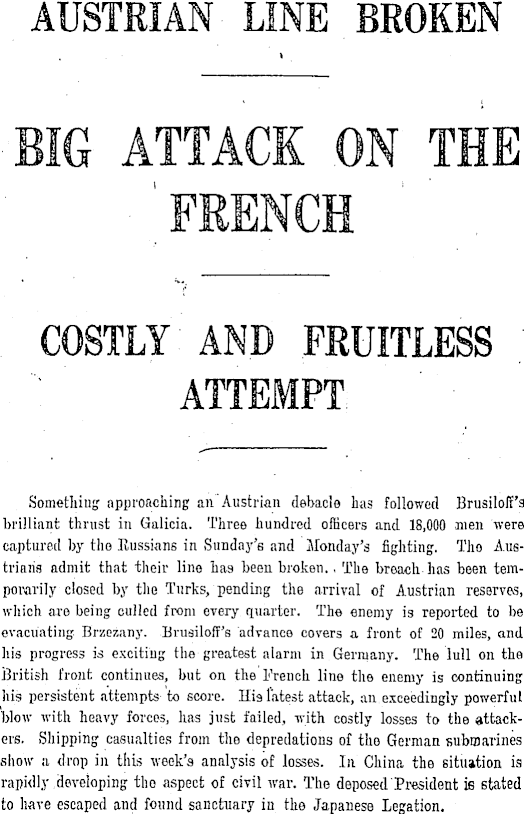 AUSTRIAN LINE BROKEN

BIG ATTACK ON THE FRENCH

COSTLY AND FRUITLESS ATTEMPT

Something approaching an Austrian debacle has followed Brusiloff's brilliant thrust in Galicia. Three hundred officers and 18,000 men were captured by the Russians in Sunday's and Monday's fighting. The Austrians admit that their line has been broken. The breach has been temporarily closed by the Turks, pending the arrival of Austrian reserves, which are being culled from every quarter. The enemy is reported to be evacuating Brzezany. Brusiloff's advance covers a front of 20 miles, and his progress is exciting the greatest alarm in Germany. The lull on the British front continues, but on the French line the enemy is continuing his persistent attempts to score. His latest attack, an exceedingly powerful blow with heavy forces, has just failed, with costly losses to the attackers. Shipping casualties from the depredations of the German submarines show a drop in this week's analysis of losses. In China the situation is rapidly developing the aspect of civil war. The deposed President is stated to have escaped and found sanctuary in the Japanese Legation.